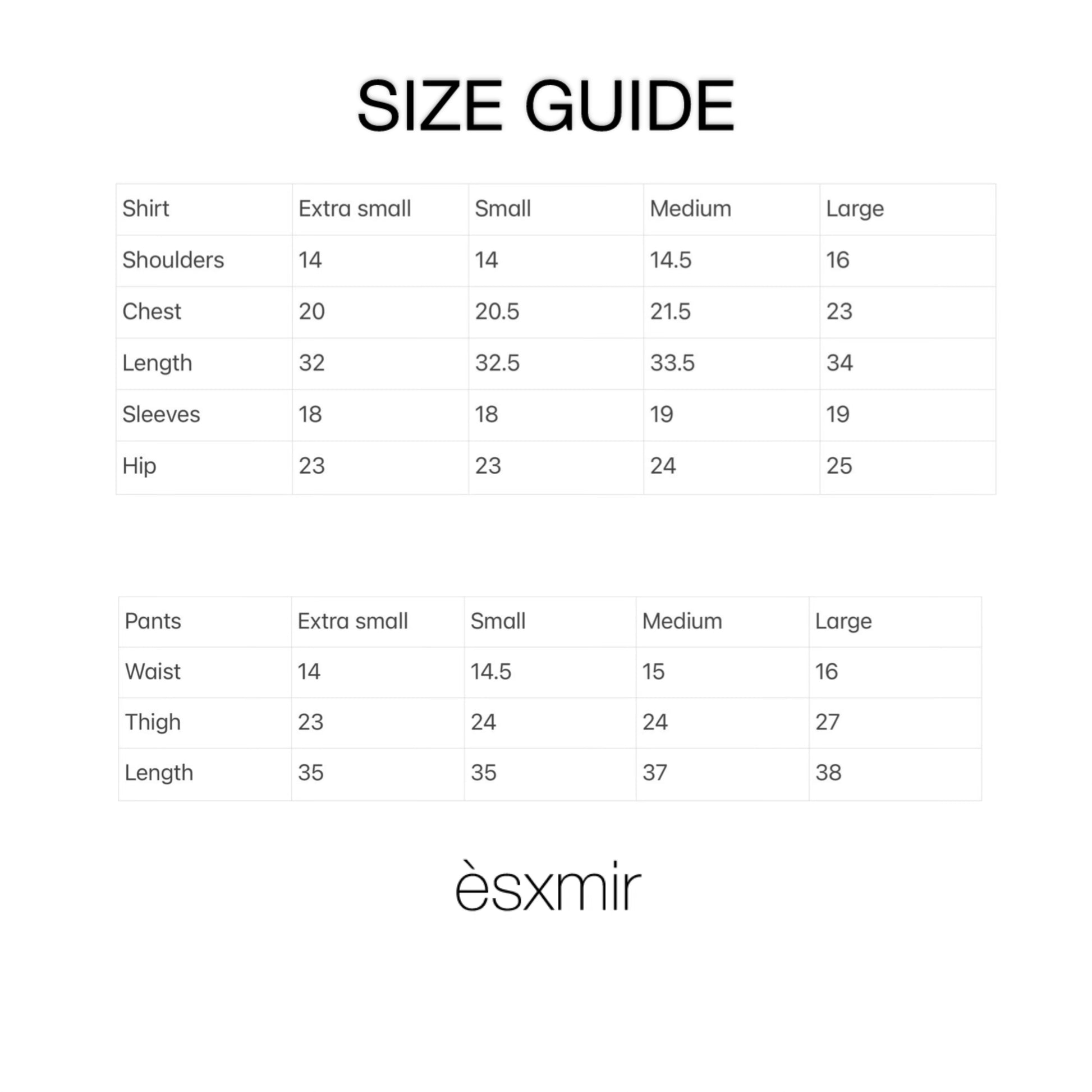 SIZE GUIDE

| Shirt | Extra small | Small | Medium | Large |
|---|---|---|---|---|
| Shoulders | 14 | 14 | 14.5 | 16 |
| Chest | 20 | 20.5 | 21.5 | 23 |
| Length | 32 | 32.5 | 33.5 | 34 |
| Sleeves | 18 | 18 | 19 | 19 |
| Hip | 23 | 23 | 24 | 25 |

| Pants | Extra small | Small | Medium | Large |
|---|---|---|---|---|
| Waist | 14 | 14.5 | 15 | 16 |
| Thigh | 23 | 24 | 24 | 27 |
| Length | 35 | 35 | 37 | 38 |

èsxmir